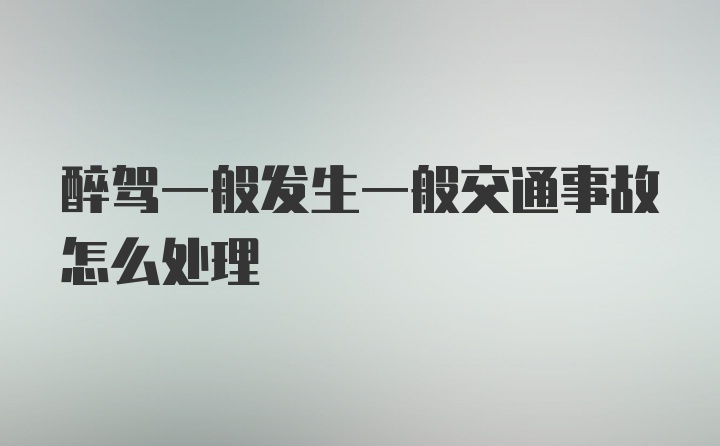 醉驾一般发生一般交通事故怎么处理